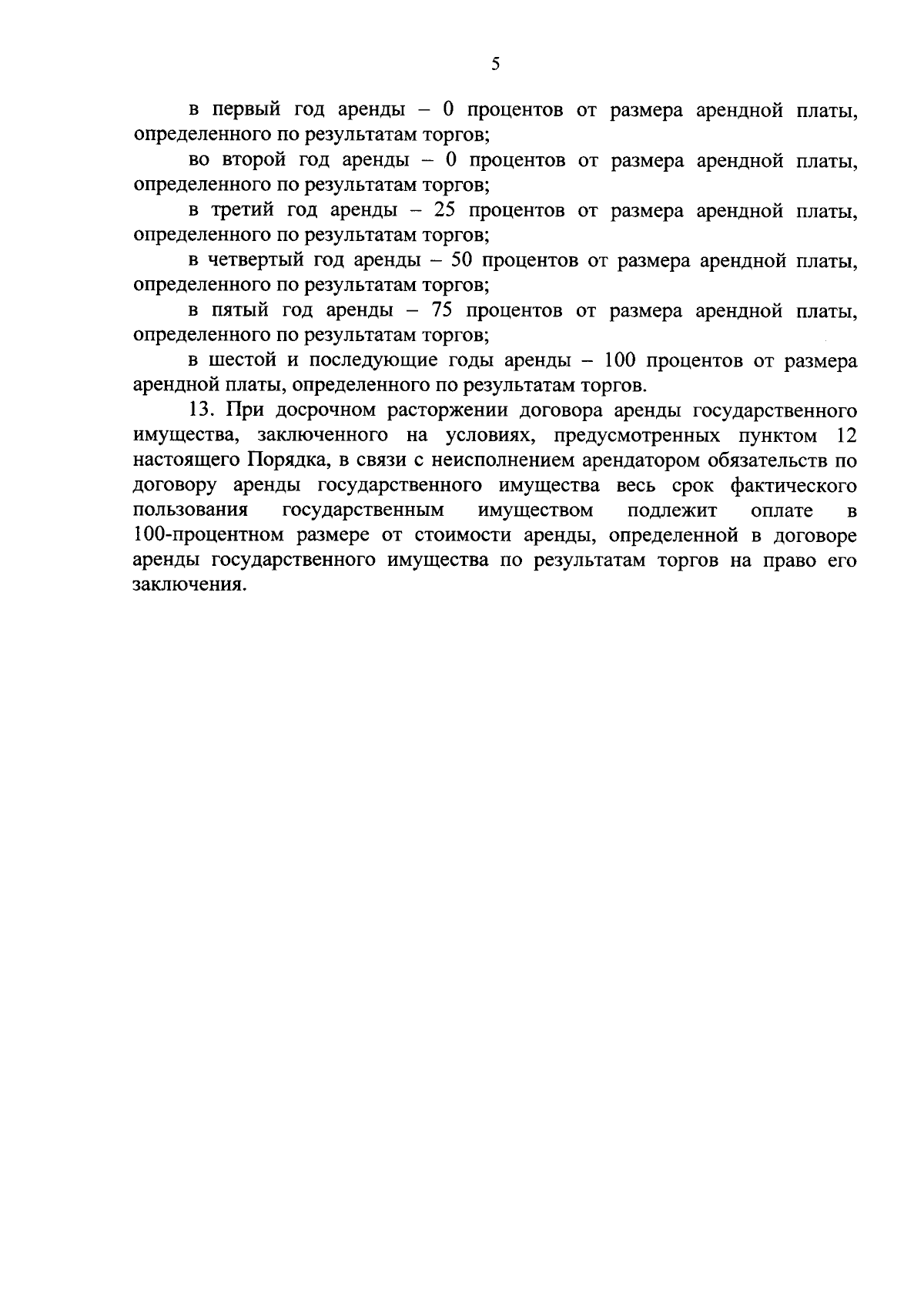 5

в первый год аренды – 0 процентов от размера арендной платы, определенного по результатам торгов;

во второй год аренды – 0 процентов от размера арендной платы, определенного по результатам торгов;

в третий год аренды – 25 процентов от размера арендной платы, определенного по результатам торгов;

в четвертый год аренды – 50 процентов от размера арендной платы, определенного по результатам торгов;

в пятый год аренды – 75 процентов от размера арендной платы, определенного по результатам торгов;

в шестой и последующие годы аренды – 100 процентов от размера арендной платы, определенного по результатам торгов.

13. При досрочном расторжении договора аренды государственного имущества, заключенного на условиях, предусмотренных пунктом 12 настоящего Порядка, в связи с неисполнением арендатором обязательств по договору аренды государственного имущества весь срок фактического пользования государственным имуществом подлежит оплате в 100-процентном размере от стоимости аренды, определенной в договоре аренды государственного имущества по результатам торгов на право его заключения.